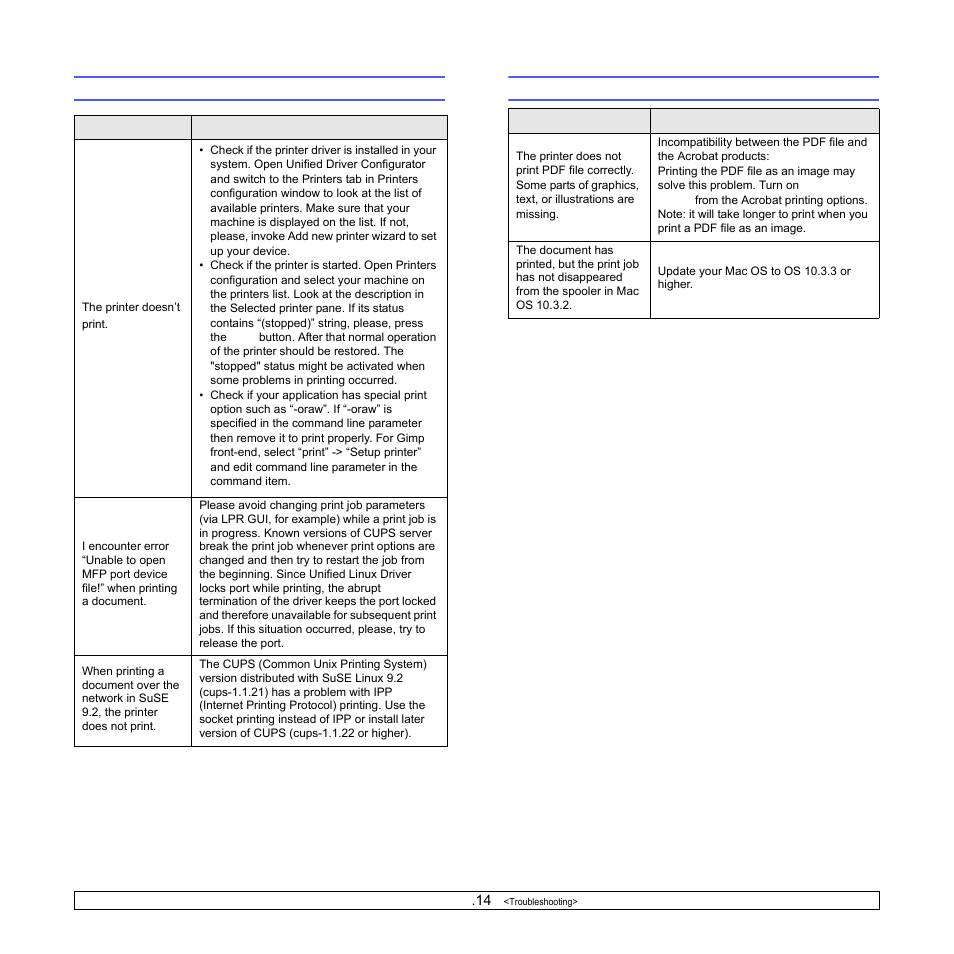 |  |  |
|---|---|
| The printer doesn't print. | • Check if the printer driver is installed in your system. Open Unified Driver Configurator and switch to the Printers tab in Printers configuration window to look at the list of available printers. Make sure that your machine is displayed on the list. If not, please, invoke Add new printer wizard to set up your device. • Check if the printer is started. Open Printers configuration and select your machine on the printers list. Look at the description in the Selected printer pane. If its status contains "(stopped)" string, please, press the button. After that normal operation of the printer should be restored. The "stopped" status might be activated when some problems in printing occurred. • Check if your application has special print option such as "-oraw". If "-oraw" is specified in the command line parameter then remove it to print properly. For Gimp front-end, select "print" -> "Setup printer" and edit command line parameter in the command item. |
| I encounter error "Unable to open MFP port device file!" when printing a document. | Please avoid changing print job parameters (via LPR GUI, for example) while a print job is in progress. Known versions of CUPS server break the print job whenever print options are changed and then try to restart the job from the beginning. Since Unified Linux Driver locks port while printing, the abrupt termination of the driver keeps the port locked and therefore unavailable for subsequent print jobs. If this situation occurred, please, try to release the port. |
| When printing a document over the network in SuSE 9.2, the printer does not print. | The CUPS (Common Unix Printing System) version distributed with SuSE Linux 9.2 (cups-1.1.21) has a problem with IPP (Internet Printing Protocol) printing. Use the socket printing instead of IPP or install later version of CUPS (cups-1.1.22 or higher). |

|  |  |
|---|---|
| The printer does not print PDF file correctly. Some parts of graphics, text, or illustrations are missing. | Incompatibility between the PDF file and the Acrobat products: Printing the PDF file as an image may solve this problem. Turn on from the Acrobat printing options. Note: it will take longer to print when you print a PDF file as an image. |
| The document has printed, but the print job has not disappeared from the spooler in Mac OS 10.3.2. | Update your Mac OS to OS 10.3.3 or higher. |

.14 <Troubleshooting>